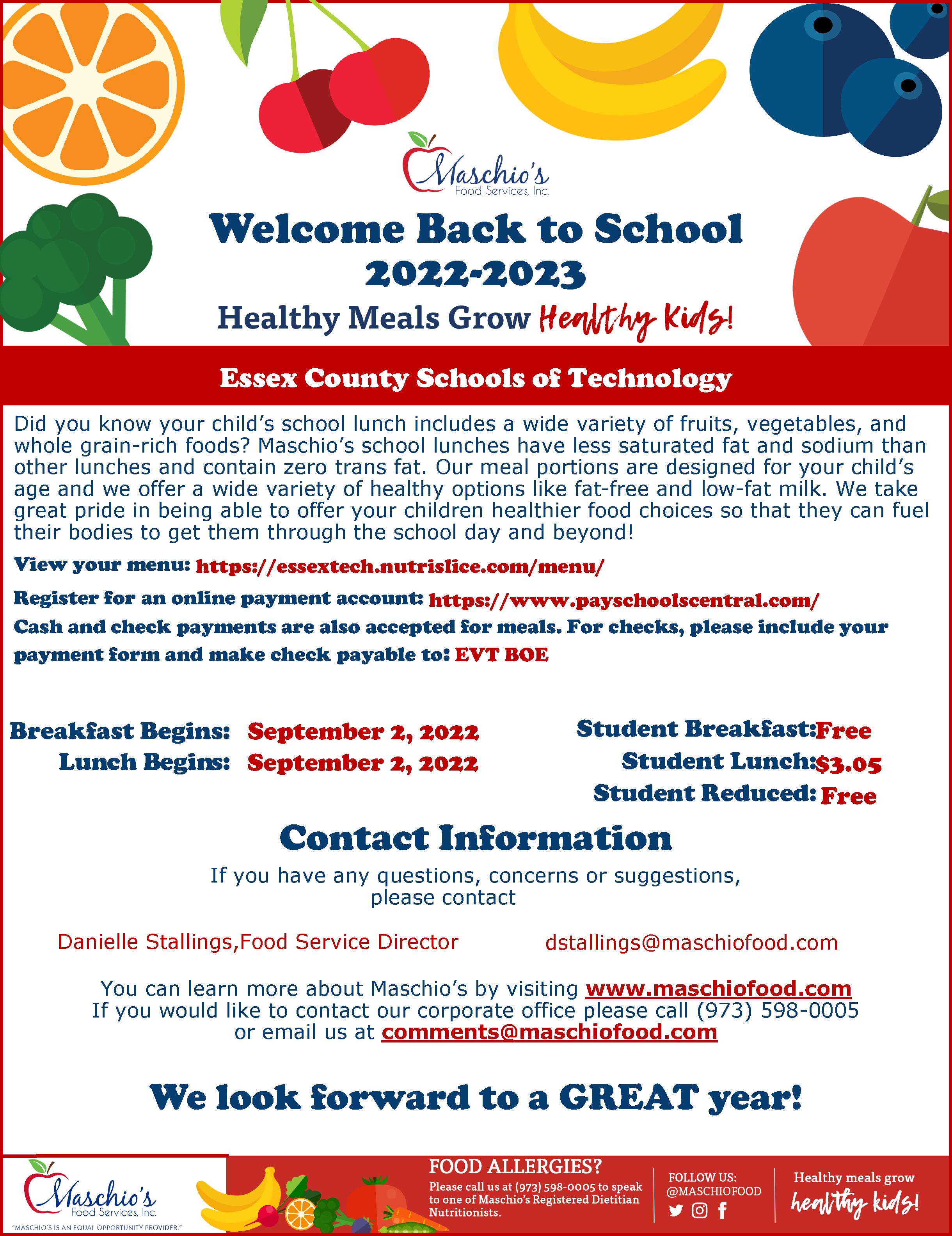 Maschio's
Food Services, Inc.

Welcome Back to School
2022-2023

Healthy Meals Grow Healthy Kids!

Essex County Schools of Technology

Did you know your child's school lunch includes a wide variety of fruits, vegetables, and whole grain-rich foods? Maschio's school lunches have less saturated fat and sodium than other lunches and contain zero trans fat. Our meal portions are designed for your child's age and we offer a wide variety of healthy options like fat-free and low-fat milk. We take great pride in being able to offer your children healthier food choices so that they can fuel their bodies to get them through the school day and beyond!

View your menu: https://essextech.nutrislice.com/menu/

Register for an online payment account: https://www.payschoolscentral.com/

Cash and check payments are also accepted for meals. For checks, please include your payment form and make check payable to: EVT BOE

Breakfast Begins: September 2, 2022
Lunch Begins: September 2, 2022

Student Breakfast: Free
Student Lunch: $3.05
Student Reduced: Free

Contact Information

If you have any questions, concerns or suggestions, please contact

Danielle Stallings,Food Service Director
dstallings@maschiofood.com

You can learn more about Maschio's by visiting www.maschiofood.com
If you would like to contact our corporate office please call (973) 598-0005 or email us at comments@maschiofood.com

We look forward to a GREAT year!

Maschio's
Food Services, Inc.
"MASCHIO'S IS AN EQUAL OPPORTUNITY PROVIDER."

FOOD ALLERGIES?
Please call us at (973) 598-0005 to speak to one of Maschio's Registered Dietitian Nutritionists.

FOLLOW US:
@MASCHIOFOOD

Healthy meals grow
healthy kids!